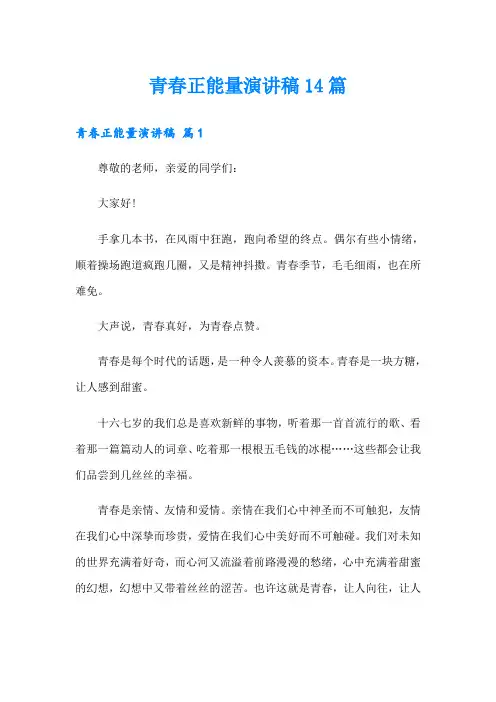 青春正能量演讲稿14篇

青春正能量演讲稿 篇1

尊敬的老师，亲爱的同学们：

大家好！

手拿几本书，在风雨中狂跑，跑向希望的终点。偶尔有些小情绪，顺着操场跑道疯跑几圈，又是精神抖擞。青春季节，毛毛细雨，也在所难免。

大声说，青春真好，为青春点赞。

青春是每个时代的话题，是一种令人羡慕的资本。青春是一块方糖，让人感到甜蜜。

十六七岁的我们总是喜欢新鲜的事物，听着那一首首流行的歌、看着那一篇篇动人的词章、吃着那一根根五毛钱的冰棍……这些都会让我们品尝到几丝丝的幸福。

青春是亲情、友情和爱情。亲情在我们心中神圣而不可触犯，友情在我们心中深挚而珍贵，爱情在我们心中美好而不可触碰。我们对未知的世界充满着好奇，而心河又流溢着前路漫漫的愁绪，心中充满着甜蜜的幻想，幻想中又带着丝丝的涩苦。也许这就是青春，让人向往，让人